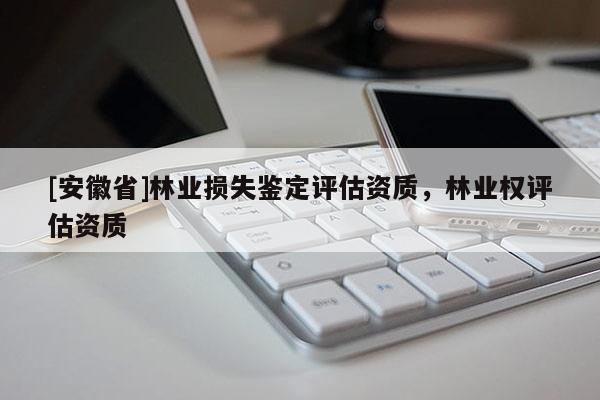 [安徽省]林业损失鉴定评估资质，林业权评估资质